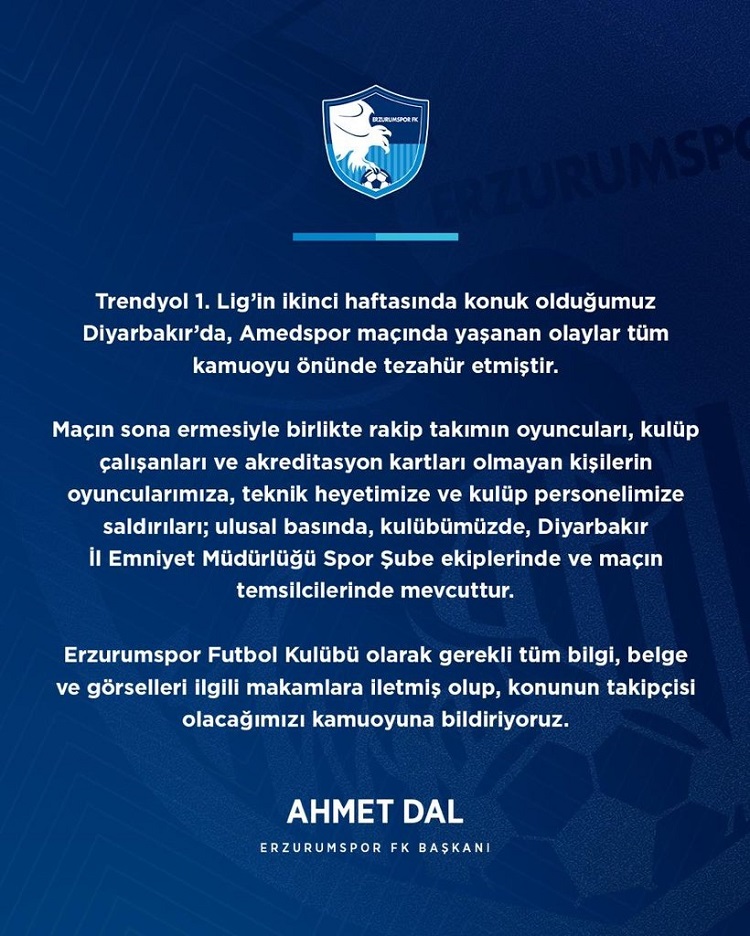 ERZURUMSPOR FK

ERZURUMSPOR

Trendyol 1. Lig'in ikinci haftasında konuk olduğumuz Diyarbakır'da, Amedspor maçında yaşanan olaylar tüm kamuoyu önünde tezahür etmiştir.

Maçın sona ermesiyle birlikte rakip takımın oyuncuları, kulüp çalışanları ve akreditasyon kartları olmayan kişilerin oyuncularımıza, teknik heyetimize ve kulüp personelimize saldırıları; ulusal basında, kulübümüzde, Diyarbakır İl Emniyet Müdürlüğü Spor Şube ekiplerinde ve maçın temsilcilerinde mevcuttur.

Erzurumspor Futbol Kulübü olarak gerekli tüm bilgi, belge ve görselleri ilgili makamlara iletmiş olup, konunun takipçisi olacağımızı kamuoyuna bildiriyoruz.

AHMET DAL

ERZURUMSPOR FK BAŞKANI